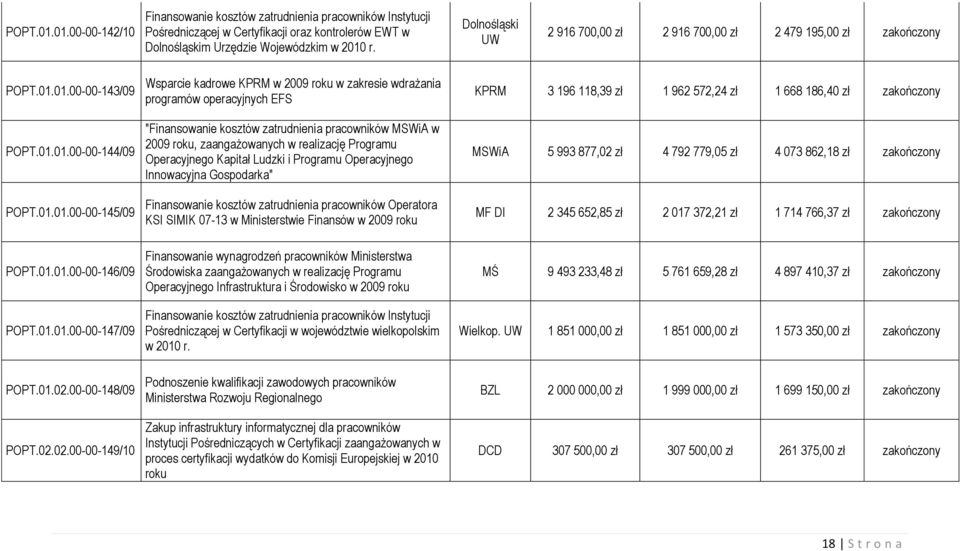 | | | | | | | |
|---|---|---|---|---|---|---|
| POPT.01.01.00-00-142/10 | Finansowanie kosztów zatrudnienia pracowników Instytucji Pośredniczącej w Certyfikacji oraz kontrolerów EWT w Dolnośląskim Urzędzie Wojewódzkim w 2010 r. | Dolnośląski UW | 2 916 700,00 zł | 2 916 700,00 zł | 2 479 195,00 zł | zakończony |
| POPT.01.01.00-00-143/09 | Wsparcie kadrowe KPRM w 2009 roku w zakresie wdrażania programów operacyjnych EFS | KPRM | 3 196 118,39 zł | 1 962 572,24 zł | 1 668 186,40 zł | zakończony |
| POPT.01.01.00-00-144/09 | "Finansowanie kosztów zatrudnienia pracowników MSWiA w 2009 roku, zaangażowanych w realizację Programu Operacyjnego Kapitał Ludzki i Programu Operacyjnego Innowacyjna Gospodarka" | MSWiA | 5 993 877,02 zł | 4 792 779,05 zł | 4 073 862,18 zł | zakończony |
| POPT.01.01.00-00-145/09 | Finansowanie kosztów zatrudnienia pracowników Operatora KSI SIMIK 07-13 w Ministerstwie Finansów w 2009 roku | MF DI | 2 345 652,85 zł | 2 017 372,21 zł | 1 714 766,37 zł | zakończony |
| POPT.01.01.00-00-146/09 | Finansowanie wynagrodzeń pracowników Ministerstwa Środowiska zaangażowanych w realizację Programu Operacyjnego Infrastruktura i Środowisko w 2009 roku | MŚ | 9 493 233,48 zł | 5 761 659,28 zł | 4 897 410,37 zł | zakończony |
| POPT.01.01.00-00-147/09 | Finansowanie kosztów zatrudnienia pracowników Instytucji Pośredniczącej w Certyfikacji w województwie wielkopolskim w 2010 r. | Wielkop. UW | 1 851 000,00 zł | 1 851 000,00 zł | 1 573 350,00 zł | zakończony |
| POPT.01.02.00-00-148/09 | Podnoszenie kwalifikacji zawodowych pracowników Ministerstwa Rozwoju Regionalnego | BZL | 2 000 000,00 zł | 1 999 000,00 zł | 1 699 150,00 zł | zakończony |
| POPT.02.02.00-00-149/10 | Zakup infrastruktury informatycznej dla pracowników Instytucji Pośredniczących w Certyfikacji zaangażowanych w proces certyfikacji wydatków do Komisji Europejskiej w 2010 roku | DCD | 307 500,00 zł | 307 500,00 zł | 261 375,00 zł | zakończony |

18 | S t r o n a